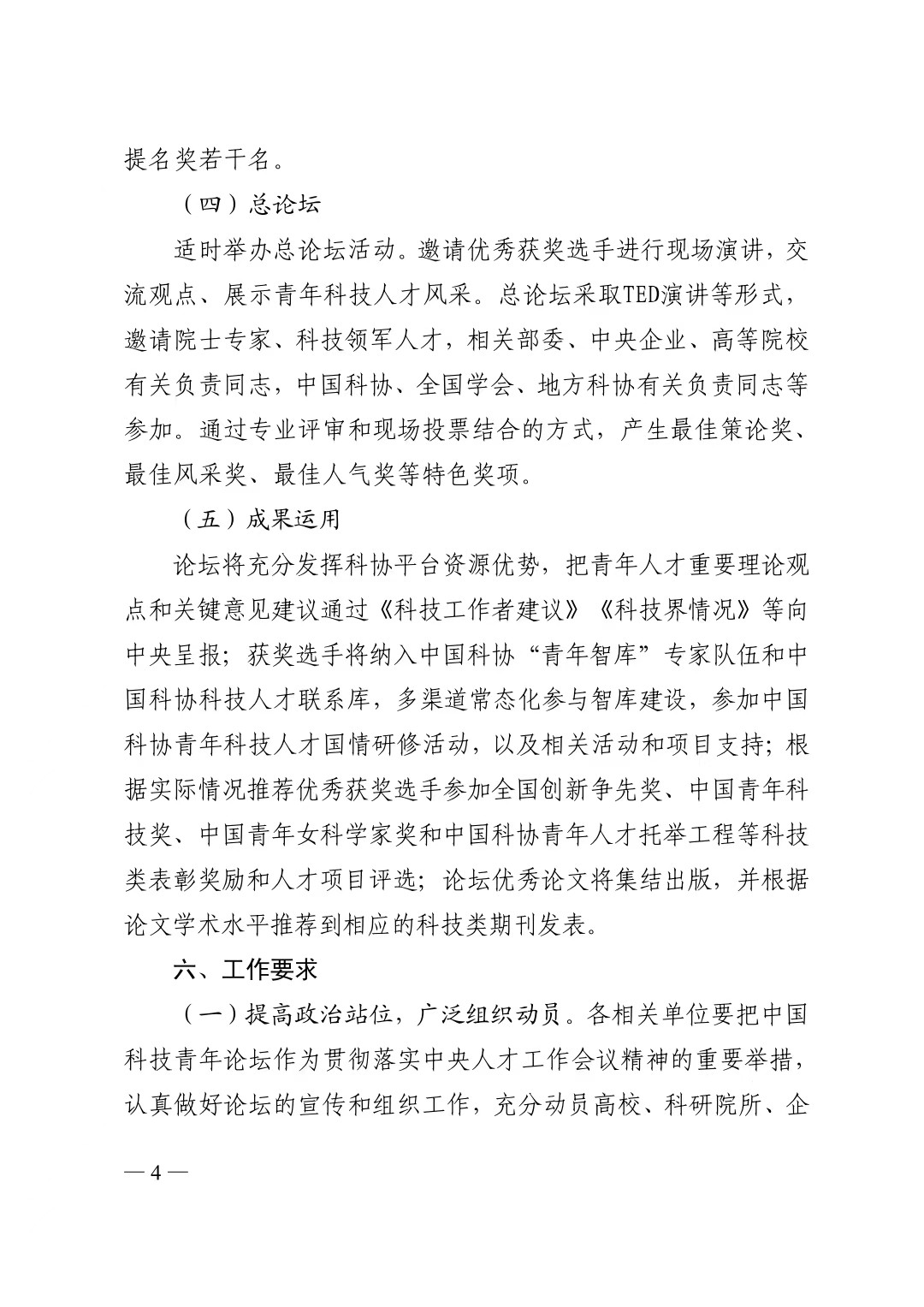 提名奖若干名。

（四）总论坛

适时举办总论坛活动。邀请优秀获奖选手进行现场演讲，交流观点、展示青年科技人才风采。总论坛采取TED演讲等形式，邀请院士专家、科技领军人才，相关部委、中央企业、高等院校有关负责同志，中国科协、全国学会、地方科协有关负责同志等参加。通过专业评审和现场投票结合的方式，产生最佳策论奖、最佳风采奖、最佳人气奖等特色奖项。

（五）成果运用

论坛将充分发挥科协平台资源优势，把青年人才重要理论观点和关键意见建议通过《科技工作者建议》《科技界情况》等向中央呈报；获奖选手将纳入中国科协“青年智库”专家队伍和中国科协科技人才联系库，多渠道常态化参与智库建设，参加中国科协青年科技人才国情研修活动，以及相关活动和项目支持；根据实际情况推荐优秀获奖选手参加全国创新争先奖、中国青年科技奖、中国青年女科学家奖和中国科协青年人才托举工程等科技类表彰奖励和人才项目评选；论坛优秀论文将集结出版，并根据论文学术水平推荐到相应的科技类期刊发表。

六、工作要求

（一）提高政治站位，广泛组织动员。各相关单位要把中国科技青年论坛作为贯彻落实中央人才工作会议精神的重要举措，认真做好论坛的宣传和组织工作，充分动员高校、科研院所、企

— 4 —